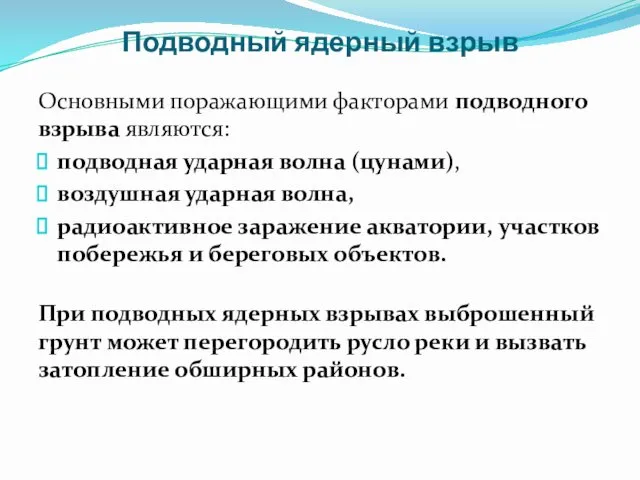 Подводный ядерный взрыв

Основными поражающими факторами подводного взрыва являются:

подводная ударная волна (цунами),

воздушная ударная волна,

радиоактивное заражение акватории, участков побережья и береговых объектов.

При подводных ядерных взрывах выброшенный грунт может перегородить русло реки и вызвать затопление обширных районов.